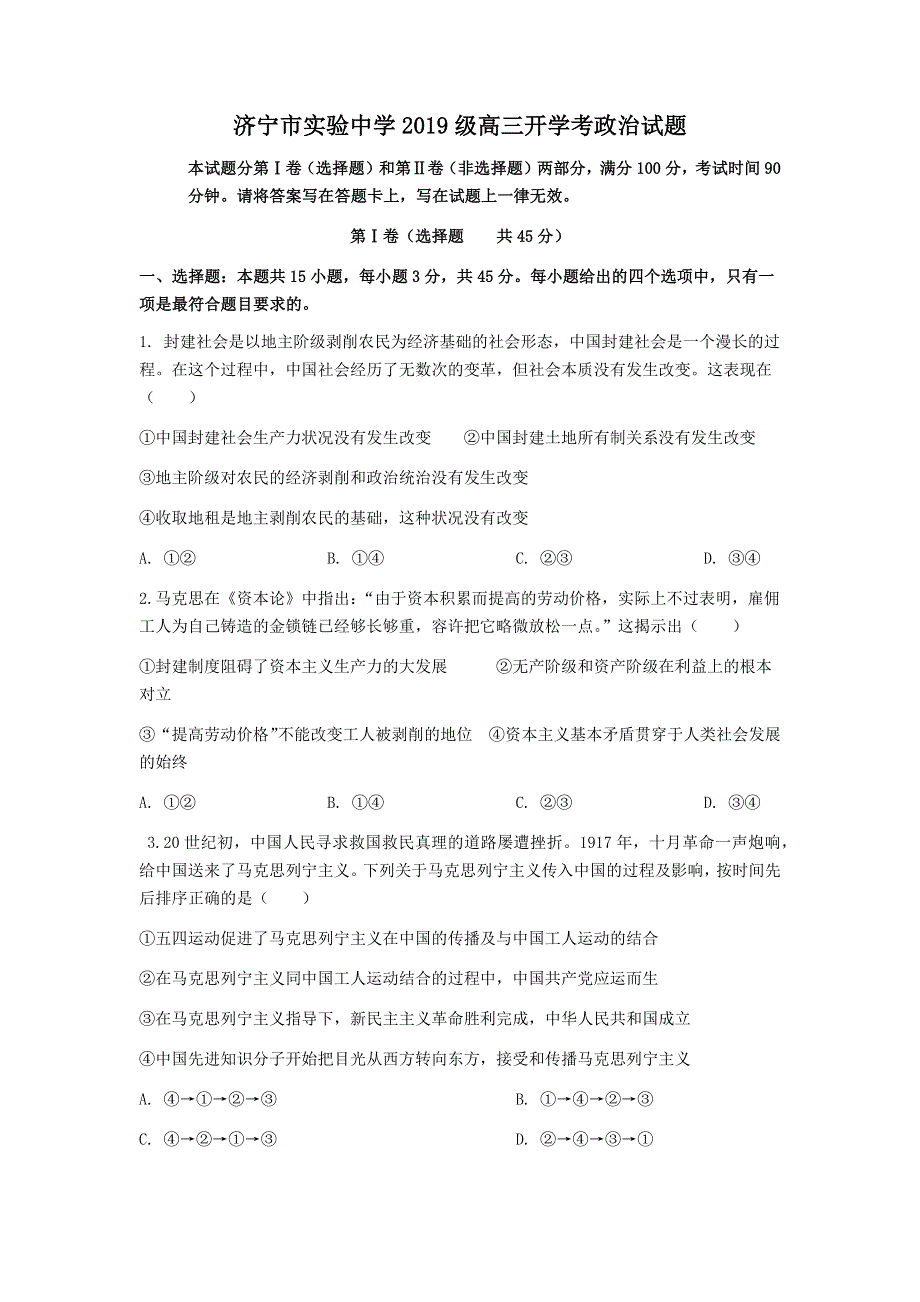 济宁市实验中学 2019 级高三开学考政治试题

本试题分第Ⅰ卷（选择题）和第Ⅱ卷（非选择题）两部分，满分 100 分，考试时间 90 分钟。请将答案写在答题卡上，写在试题上一律无效。

第Ⅰ卷（选择题　　共 45 分）

一、选择题：本题共 15 小题，每小题 3 分，共 45 分。每小题给出的四个选项中，只有一项是最符合题目要求的。

1. 封建社会是以地主阶级剥削农民为经济基础的社会形态，中国封建社会是一个漫长的过程。在这个过程中，中国社会经历了无数次的变革，但社会本质没有发生改变。这表现在（　　）

①中国封建社会生产力状况没有发生改变　　②中国封建土地所有制关系没有发生改变

③地主阶级对农民的经济剥削和政治统治没有发生改变

④收取地租是地主剥削农民的基础，这种状况没有改变

A. ①②　　B. ①④　　C. ②③　　D. ③④

2.马克思在《资本论》中指出：“由于资本积累而提高的劳动价格，实际上不过表明，雇佣工人为自己铸造的金锁链已经够长够重，容许把它略微放松一点。”这揭示出（　　）

①封建制度阻碍了资本主义生产力的大发展　　②无产阶级和资产阶级在利益上的根本对立

③“提高劳动价格”不能改变工人被剥削的地位　④资本主义基本矛盾贯穿于人类社会发展的始终

A. ①②　　B. ①④　　C. ②③　　D. ③④

3.20 世纪初，中国人民寻求救国救民真理的道路屡遭挫折。1917 年，十月革命一声炮响，给中国送来了马克思列宁主义。下列关于马克思列宁主义传入中国的过程及影响，按时间先后排序正确的是（　　）

①五四运动促进了马克思列宁主义在中国的传播及与中国工人运动的结合

②在马克思列宁主义同中国工人运动结合的过程中，中国共产党应运而生

③在马克思列宁主义指导下，新民主主义革命胜利完成，中华人民共和国成立

④中国先进知识分子开始把目光从西方转向东方，接受和传播马克思列宁主义

A. ④→①→②→③　　B. ①→④→②→③

C. ④→②→①→③　　D. ②→④→③→①